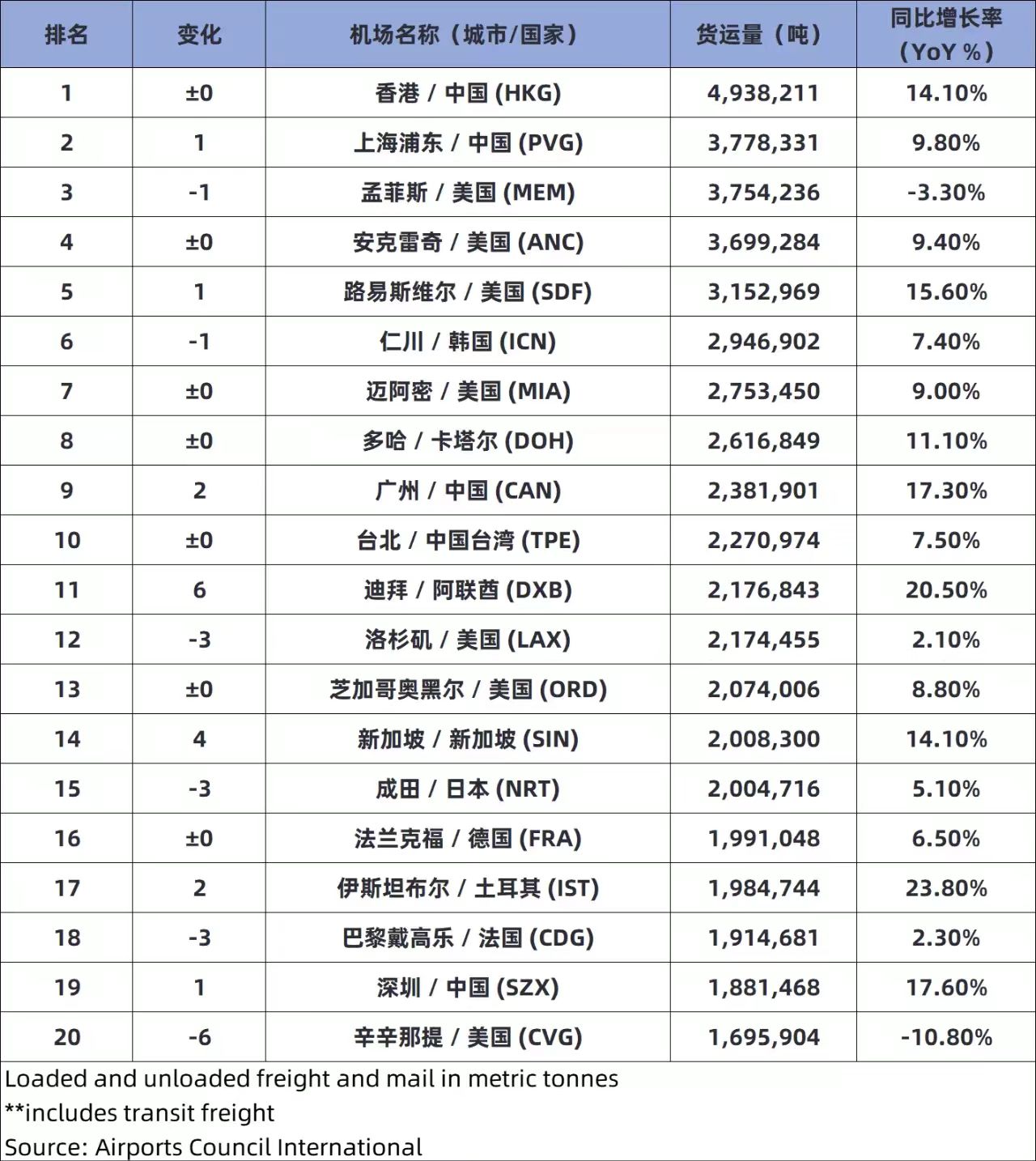 | 排名 | 变化 | 机场名称（城市/国家） | 货运量（吨） | 同比增长率（YoY %） |
|---|---|---|---|---|
| 1 | ±0 | 香港 / 中国 (HKG) | 4,938,211 | 14.10% |
| 2 | 1 | 上海浦东 / 中国 (PVG) | 3,778,331 | 9.80% |
| 3 | -1 | 孟菲斯 / 美国 (MEM) | 3,754,236 | -3.30% |
| 4 | ±0 | 安克雷奇 / 美国 (ANC) | 3,699,284 | 9.40% |
| 5 | 1 | 路易斯维尔 / 美国 (SDF) | 3,152,969 | 15.60% |
| 6 | -1 | 仁川 / 韩国 (ICN) | 2,946,902 | 7.40% |
| 7 | ±0 | 迈阿密 / 美国 (MIA) | 2,753,450 | 9.00% |
| 8 | ±0 | 多哈 / 卡塔尔 (DOH) | 2,616,849 | 11.10% |
| 9 | 2 | 广州 / 中国 (CAN) | 2,381,901 | 17.30% |
| 10 | ±0 | 台北 / 中国台湾 (TPE) | 2,270,974 | 7.50% |
| 11 | 6 | 迪拜 / 阿联酋 (DXB) | 2,176,843 | 20.50% |
| 12 | -3 | 洛杉矶 / 美国 (LAX) | 2,174,455 | 2.10% |
| 13 | ±0 | 芝加哥奥黑尔 / 美国 (ORD) | 2,074,006 | 8.80% |
| 14 | 4 | 新加坡 / 新加坡 (SIN) | 2,008,300 | 14.10% |
| 15 | -3 | 成田 / 日本 (NRT) | 2,004,716 | 5.10% |
| 16 | ±0 | 法兰克福 / 德国 (FRA) | 1,991,048 | 6.50% |
| 17 | 2 | 伊斯坦布尔 / 土耳其 (IST) | 1,984,744 | 23.80% |
| 18 | -3 | 巴黎戴高乐 / 法国 (CDG) | 1,914,681 | 2.30% |
| 19 | 1 | 深圳 / 中国 (SZX) | 1,881,468 | 17.60% |
| 20 | -6 | 辛辛那提 / 美国 (CVG) | 1,695,904 | -10.80% |

Loaded and unloaded freight and mail in metric tonnes
**includes transit freight
Source: Airports Council International